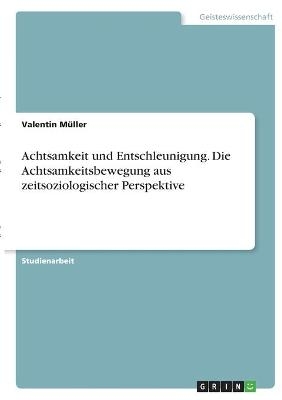 Geisteswissenschaft

Valentin Müller

Achtsamkeit und Entschleunigung. Die Achtsamkeitsbewegung aus zeitsoziologischer Perspektive

Studienarbeit

GRIN